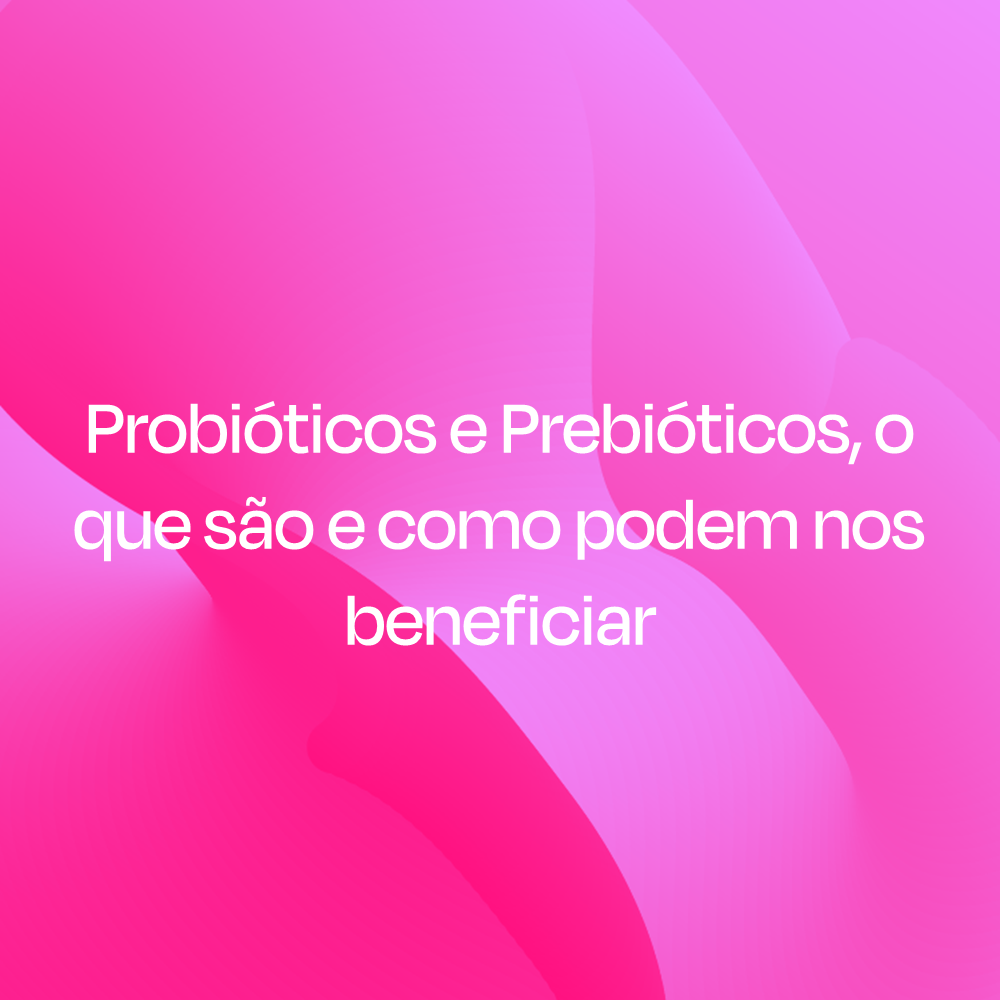 Probióticos e Prebióticos, o que são e como podem nos beneficiar